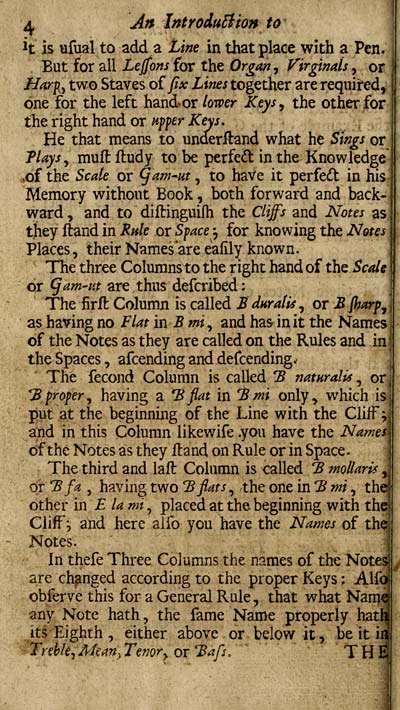 4 An Introduction to

it is uſual to add a Line in that place with a Pen.

But for all Leſſons for the Organ, Virginals, or Harp, two Staves of ſix Lines together are required, one for the left hand or lower Keys, the other for the right hand or upper Keys.

He that means to underſtand what he Sings or Plays, muſt ſtudy to be perfect in the Knowledge of the Scale or Gam-ut, to have it perfect in his Memory without Book, both forward and backward, and to diſtinguiſh the Cliffs and Notes as they ſtand in Rule or Space; for knowing the Notes Places, their Names are eaſily known.

The three Columns to the right hand of the Scale or Gam-ut are thus deſcribed:

The firſt Column is called B duralis, or B ſharp, as having no Flat in B mi, and has in it the Names of the Notes as they are called on the Rules and in the Spaces, aſcending and deſcending.

The ſecond Column is called B naturalis, or B proper, having a B flat in B mi only, which is put at the beginning of the Line with the Cliff; and in this Column likewiſe you have the Names of the Notes as they ſtand on Rule or in Space.

The third and laſt Column is called B mollaris, or B fa, having two B flats, the one in B mi, the other in E la mi, placed at the beginning with the Cliff; and here alſo you have the Names of the Notes.

In theſe Three Columns the names of the Notes are changed according to the proper Keys: Alſo obſerve this for a General Rule, that what Name any Note hath, the ſame Name properly hath its Eighth, either above or below it, be it in Treble, Mean, Tenor, or Baſs. THE